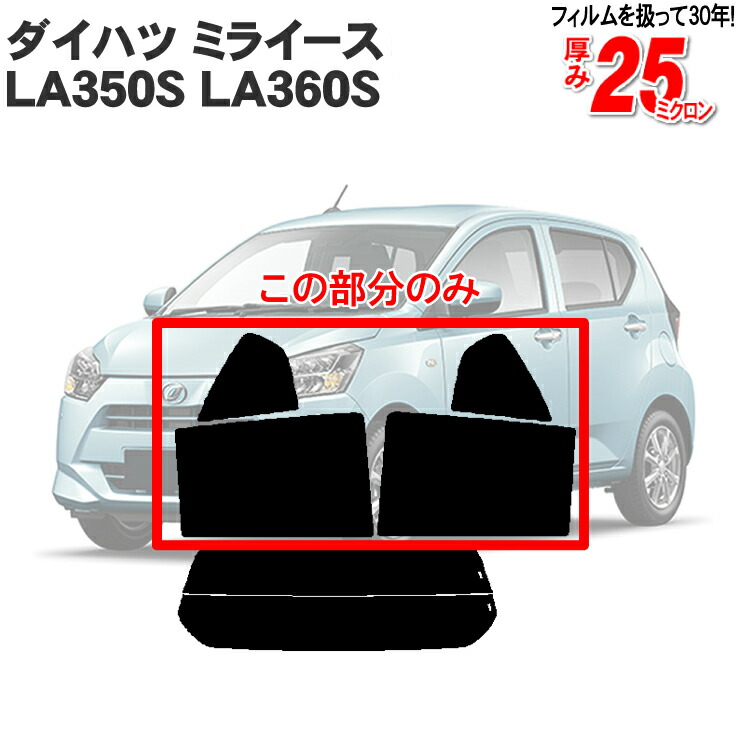 ダイハツ ミライース
LA350S LA360S

フィルムを扱って30年!
厚み 25 ミクロン

この部分のみ